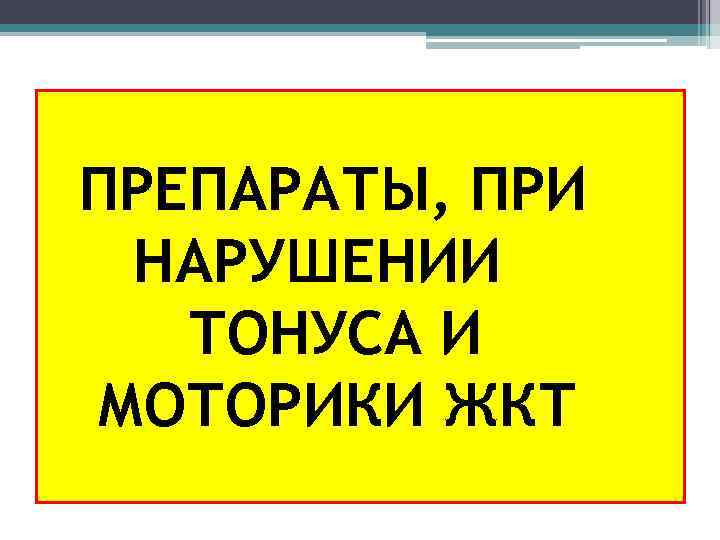 ПРЕПАРАТЫ, ПРИ НАРУШЕНИИ ТОНУСА И МОТОРИКИ ЖКТ